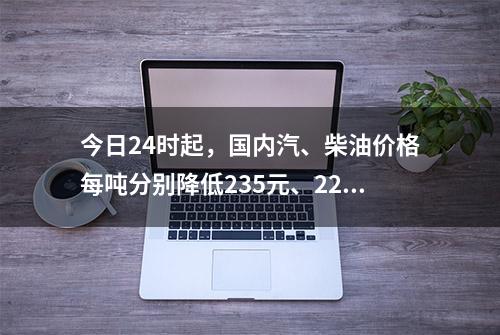 今日24时起，国内汽、柴油价格每吨分别降低235元、22...